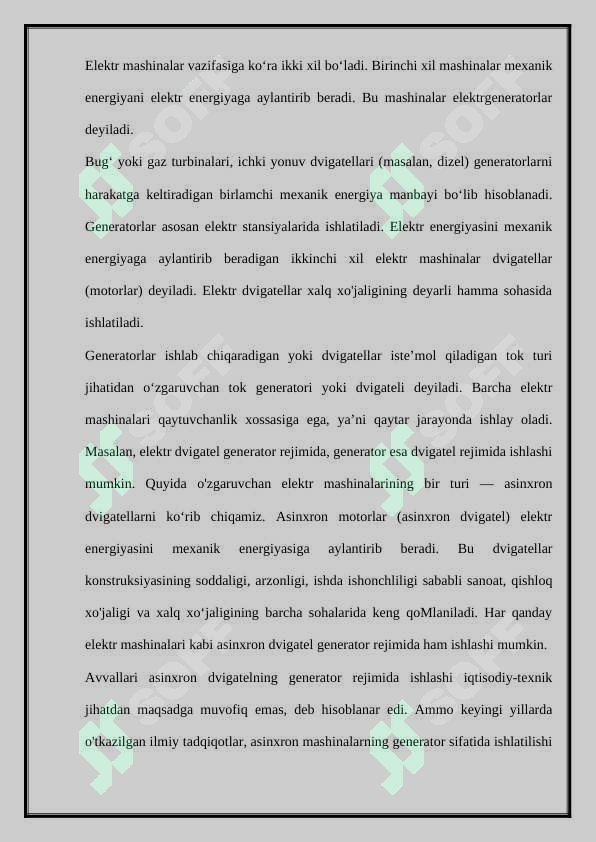 Elektr mashinalar vazifasiga ko‘ra ikki xil bo‘ladi. Birinchi xil mashinalar mexanik energiyani elektr energiyaga aylantirib beradi. Bu mashinalar elektrgeneratorlar deyiladi.

Bug‘ yoki gaz turbinalari, ichki yonuv dvigatellari (masalan, dizel) generatorlarni harakatga keltiradigan birlamchi mexanik energiya manbayi bo‘lib hisoblanadi. Generatorlar asosan elektr stansiyalarida ishlatiladi. Elektr energiyasini mexanik energiyaga aylantirib beradigan ikkinchi xil elektr mashinalar dvigatellar (motorlar) deyiladi. Elektr dvigatellar xalq xo'jaligining deyarli hamma sohasida ishlatiladi.

Generatorlar ishlab chiqaradigan yoki dvigatellar iste’mol qiladigan tok turi jihatidan o‘zgaruvchan tok generatori yoki dvigateli deyiladi. Barcha elektr mashinalari qaytuvchanlik xossasiga ega, ya’ni qaytar jarayonda ishlay oladi. Masalan, elektr dvigatel generator rejimida, generator esa dvigatel rejimida ishlashi mumkin. Quyida o'zgaruvchan elektr mashinalarining bir turi — asinxron dvigatellarni ko‘rib chiqamiz. Asinxron motorlar (asinxron dvigatel) elektr energiyasini mexanik energiyasiga aylantirib beradi. Bu dvigatellar konstruksiyasining soddaligi, arzonligi, ishda ishonchliligi sababli sanoat, qishloq xo'jaligi va xalq xo‘jaligining barcha sohalarida keng qoMlaniladi. Har qanday elektr mashinalari kabi asinxron dvigatel generator rejimida ham ishlashi mumkin.

Avvallari asinxron dvigatelning generator rejimida ishlashi iqtisodiy-texnik jihatdan maqsadga muvofiq emas, deb hisoblanar edi. Ammo keyingi yillarda o'tkazilgan ilmiy tadqiqotlar, asinxron mashinalarning generator sifatida ishlatilishi